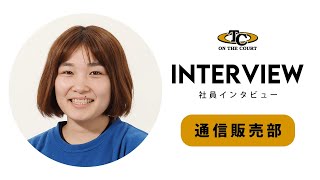 TC
ON THE COURT

INTERVIEW
社員インタビュー

通信販売部